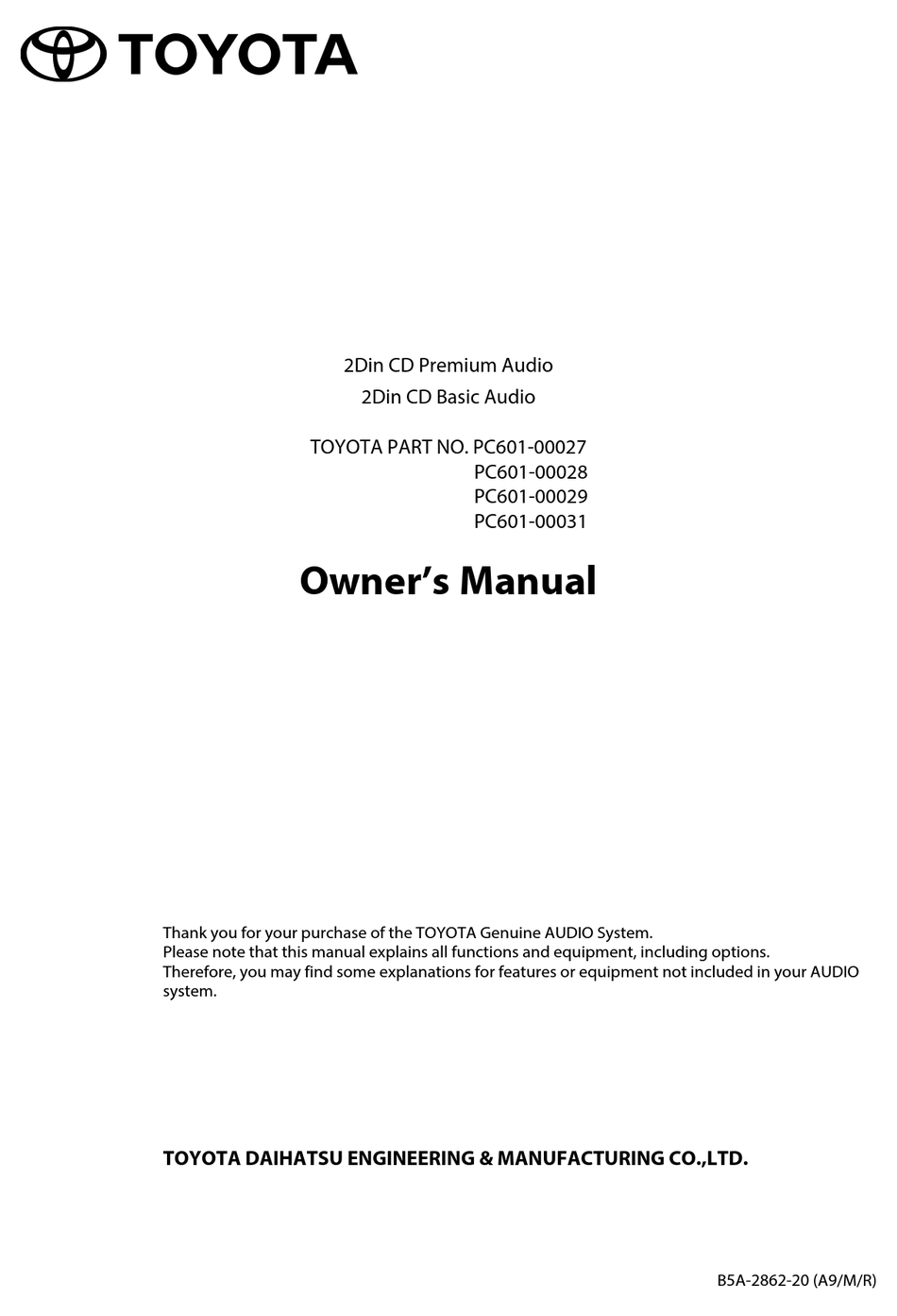 TOYOTA

2Din CD Premium Audio
2Din CD Basic Audio

TOYOTA PART NO. PC601-00027
PC601-00028
PC601-00029
PC601-00031

Owner's Manual

Thank you for your purchase of the TOYOTA Genuine AUDIO System.
Please note that this manual explains all functions and equipment, including options.
Therefore, you may find some explanations for features or equipment not included in your AUDIO system.

TOYOTA DAIHATSU ENGINEERING & MANUFACTURING CO.,LTD.

B5A-2862-20 (A9/M/R)